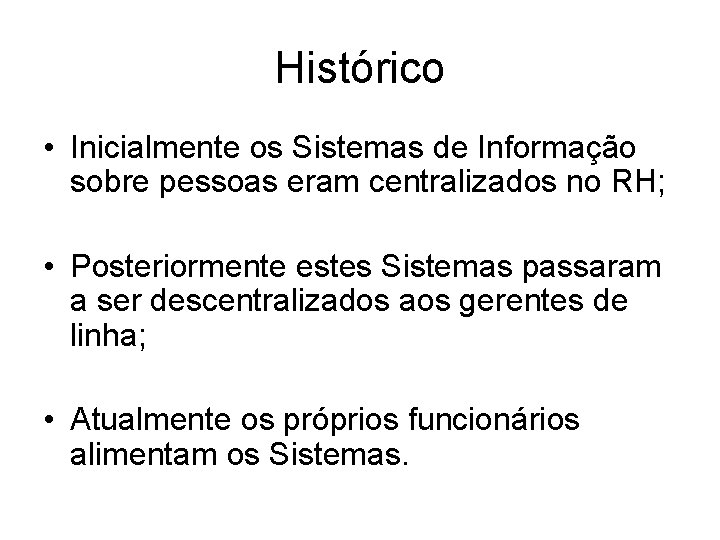 Histórico

• Inicialmente os Sistemas de Informação sobre pessoas eram centralizados no RH;

• Posteriormente estes Sistemas passaram a ser descentralizados aos gerentes de linha;

• Atualmente os próprios funcionários alimentam os Sistemas.